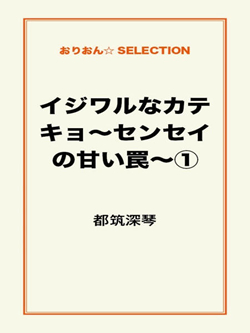 おりおん☆ SELECTION

イジワルなカテキョ～センセイの甘い罠～①

都筑深琴